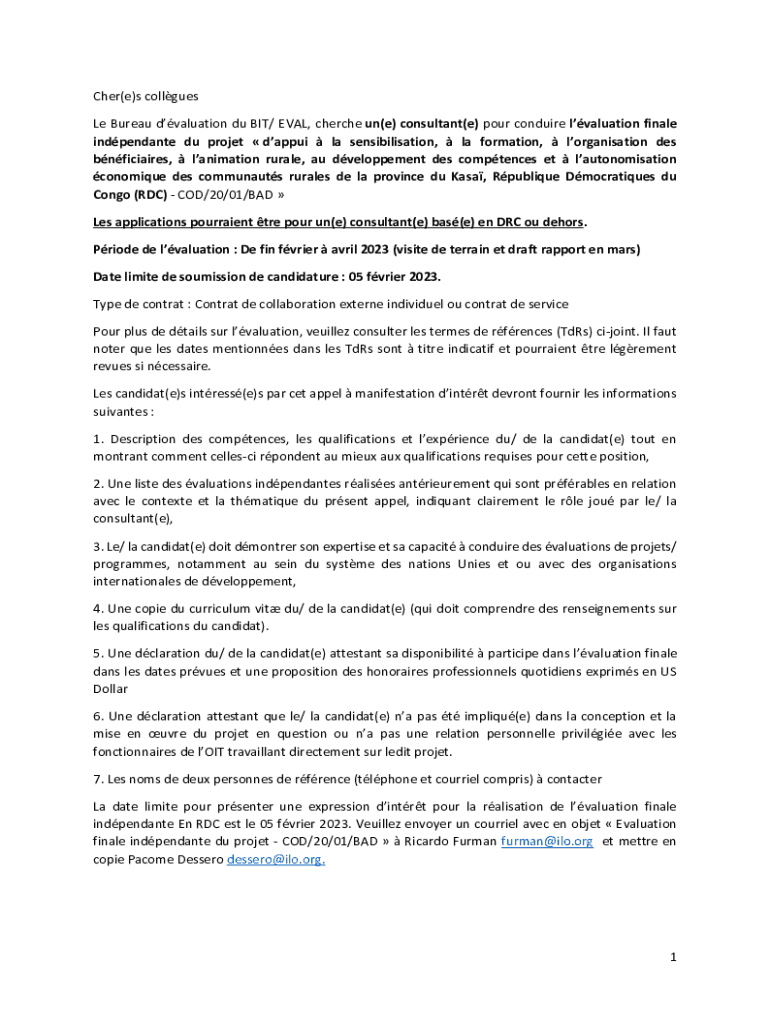 Cher(e)s collègues

Le Bureau d'évaluation du BIT/ EVAL, cherche un(e) consultant(e) pour conduire l'évaluation finale indépendante du projet « d'appui à la sensibilisation, à la formation, à l'organisation des bénéficiaires, à l'animation rurale, au développement des compétences et à l'autonomisation économique des communautés rurales de la province du Kasaï, République Démocratiques du Congo (RDC) - COD/20/01/BAD »

Les applications pourraient être pour un(e) consultant(e) basé(e) en DRC ou dehors.

Période de l'évaluation : De fin février à avril 2023 (visite de terrain et draft rapport en mars)

Date limite de soumission de candidature : 05 février 2023.

Type de contrat : Contrat de collaboration externe individuel ou contrat de service

Pour plus de détails sur l'évaluation, veuillez consulter les termes de références (TdRs) ci-joint. Il faut noter que les dates mentionnées dans les TdRs sont à titre indicatif et pourraient être légèrement revues si nécessaire.

Les candidat(e)s intéressé(e)s par cet appel à manifestation d'intérêt devront fournir les informations suivantes :

1. Description des compétences, les qualifications et l'expérience du/ de la candidat(e) tout en montrant comment celles-ci répondent au mieux aux qualifications requises pour cette position,

2. Une liste des évaluations indépendantes réalisées antérieurement qui sont préférables en relation avec le contexte et la thématique du présent appel, indiquant clairement le rôle joué par le/ la consultant(e),

3. Le/ la candidat(e) doit démontrer son expertise et sa capacité à conduire des évaluations de projets/ programmes, notamment au sein du système des nations Unies et ou avec des organisations internationales de développement,

4. Une copie du curriculum vitæ du/ de la candidat(e) (qui doit comprendre des renseignements sur les qualifications du candidat).

5. Une déclaration du/ de la candidat(e) attestant sa disponibilité à participe dans l'évaluation finale dans les dates prévues et une proposition des honoraires professionnels quotidiens exprimés en US Dollar

6. Une déclaration attestant que le/ la candidat(e) n'a pas été impliqué(e) dans la conception et la mise en œuvre du projet en question ou n'a pas une relation personnelle privilégiée avec les fonctionnaires de l'OIT travaillant directement sur ledit projet.

7. Les noms de deux personnes de référence (téléphone et courriel compris) à contacter

La date limite pour présenter une expression d'intérêt pour la réalisation de l'évaluation finale indépendante En RDC est le 05 février 2023. Veuillez envoyer un courriel avec en objet « Evaluation finale indépendante du projet - COD/20/01/BAD » à Ricardo Furman furman@ilo.org et mettre en copie Pacome Dessero dessero@ilo.org.

1